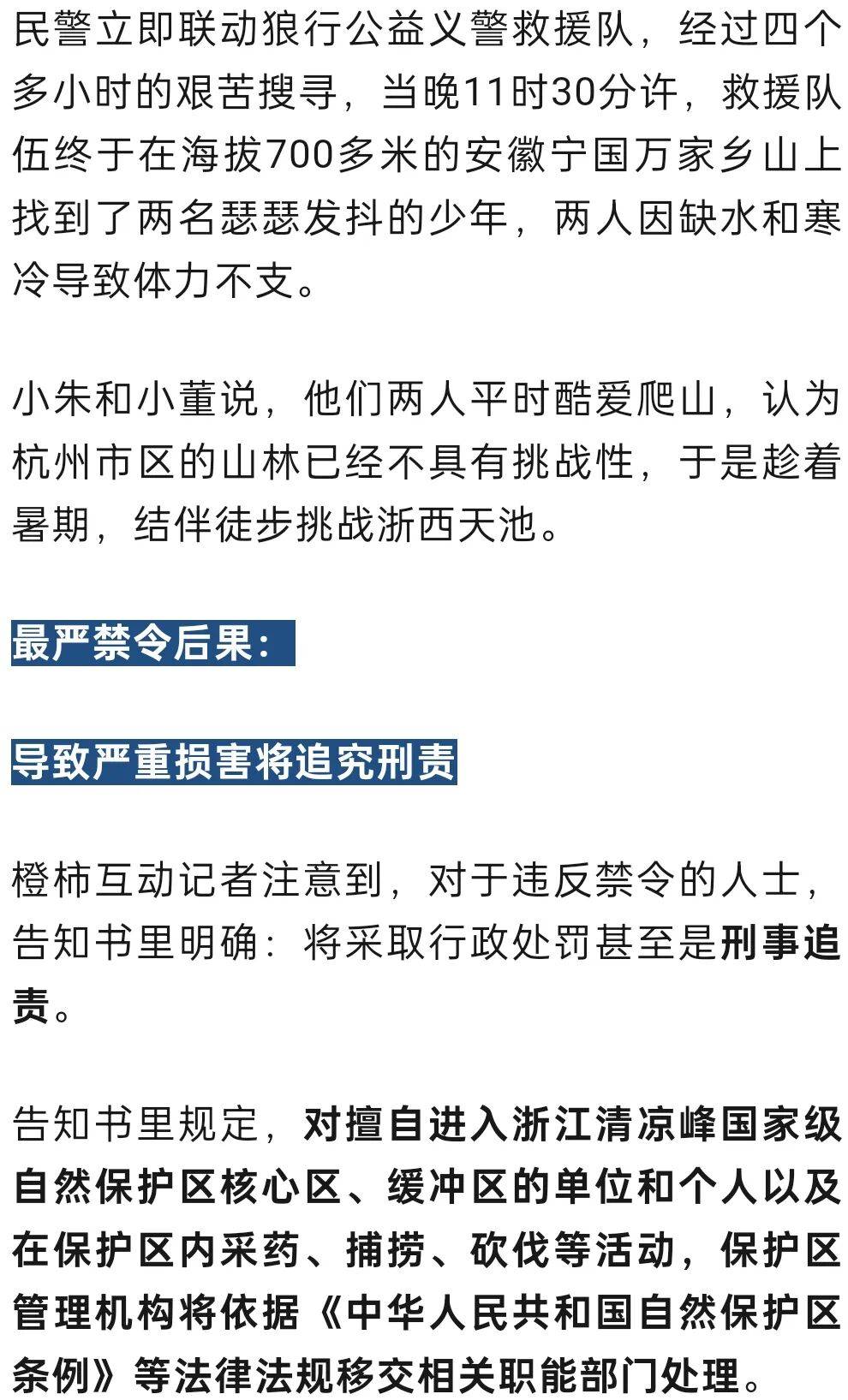 民警立即联动狼行公益义警救援队，经过四个多小时的艰苦搜寻，当晚11时30分许，救援队伍终于在海拔700多米的安徽宁国万家乡山上找到了两名瑟瑟发抖的少年，两人因缺水和寒冷导致体力不支。

小朱和小董说，他们两人平时酷爱爬山，认为杭州市区的山林已经不具有挑战性，于是趁着暑期，结伴徒步挑战浙西天池。

最严禁令后果：

导致严重损害将追究刑责

橙柿互动记者注意到，对于违反禁令的人士，告知书里明确：将采取行政处罚甚至是刑事追责。

告知书里规定，对擅自进入浙江清凉峰国家级自然保护区核心区、缓冲区的单位和个人以及在保护区内采药、捕捞、砍伐等活动，保护区管理机构将依据《中华人民共和国自然保护区条例》等法律法规移交相关职能部门处理。